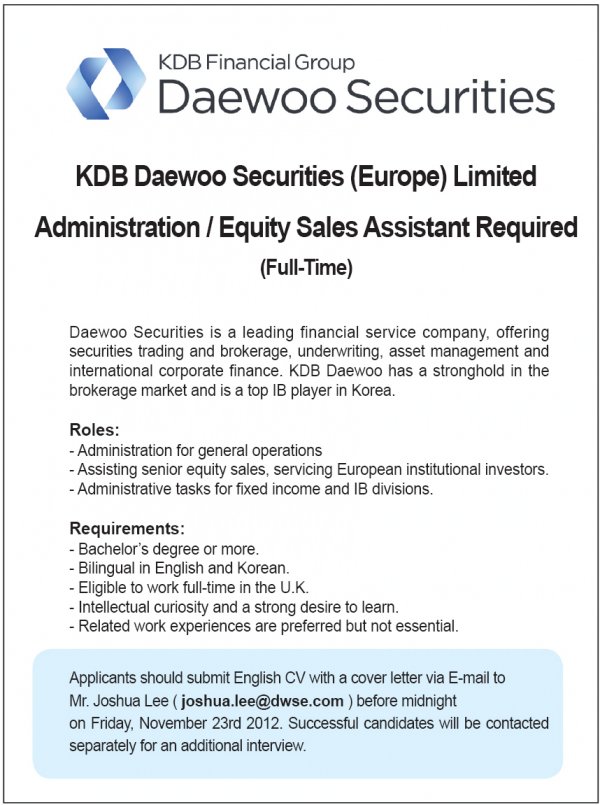 KDB Financial Group
Daewoo Securities

KDB Daewoo Securities (Europe) Limited

Administration / Equity Sales Assistant Required

(Full-Time)

Daewoo Securities is a leading financial service company, offering securities trading and brokerage, underwriting, asset management and international corporate finance. KDB Daewoo has a stronghold in the brokerage market and is a top IB player in Korea.

Roles:
- Administration for general operations
- Assisting senior equity sales, servicing European institutional investors.
- Administrative tasks for fixed income and IB divisions.

Requirements:
- Bachelor's degree or more.
- Bilingual in English and Korean.
- Eligible to work full-time in the U.K.
- Intellectual curiosity and a strong desire to learn.
- Related work experiences are preferred but not essential.

Applicants should submit English CV with a cover letter via E-mail to Mr. Joshua Lee ( joshua.lee@dwse.com ) before midnight on Friday, November 23rd 2012. Successful candidates will be contacted separately for an additional interview.